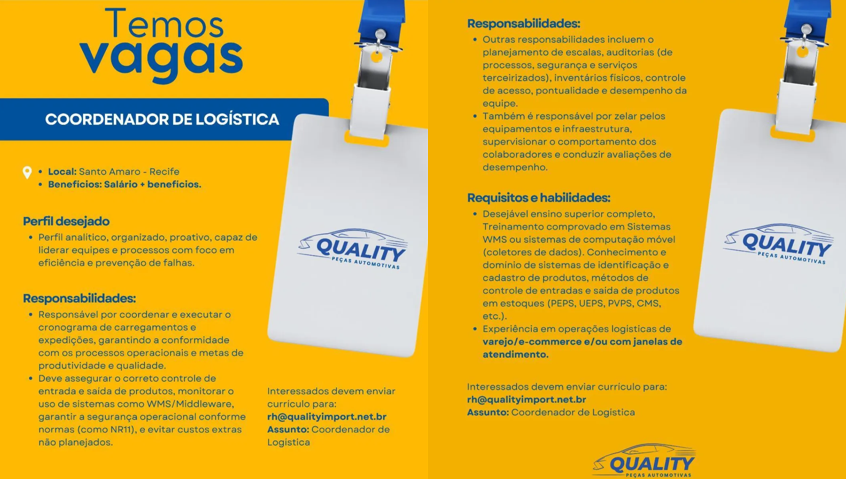 Temos vagas

COORDENADOR DE LOGÍSTICA

• Local: Santo Amaro - Recife
• Benefícios: Salário + benefícios.

Perfil desejado
• Perfil analítico, organizado, proativo, capaz de liderar equipes e processos com foco em eficiência e prevenção de falhas.

Responsabilidades:
• Responsável por coordenar e executar o cronograma de carregamentos e expedições, garantindo a conformidade com os processos operacionais e metas de produtividade e qualidade.
• Deve assegurar o correto controle de entrada e saída de produtos, monitorar o uso de sistemas como WMS/Middleware, garantir a segurança operacional conforme normas (como NR11), e evitar custos extras não planejados.

QUALITY
PEÇAS AUTOMOTIVAS

Interessados devem enviar currículo para:
rh@qualityimport.net.br
Assunto: Coordenador de Logística

Responsabilidades:
• Outras responsabilidades incluem o planejamento de escalas, auditorias (de processos, segurança e serviços terceirizados), inventários físicos, controle de acesso, pontualidade e desempenho da equipe.
• Também é responsável por zelar pelos equipamentos e infraestrutura, supervisionar o comportamento dos colaboradores e conduzir avaliações de desempenho.

Requisitos e habilidades:
• Desejável ensino superior completo, Treinamento comprovado em Sistemas WMS ou sistemas de computação móvel (coletores de dados). Conhecimento e domínio de sistemas de identificação e cadastro de produtos, métodos de controle de entradas e saída de produtos em estoques (PEPS, UEPS, PVPS, CMS, etc.).
• Experiência em operações logísticas de varejo/e-commerce e/ou com janelas de atendimento.

QUALITY
PEÇAS AUTOMOTIVAS

Interessados devem enviar currículo para:
rh@qualityimport.net.br
Assunto: Coordenador de Logística

QUALITY
PEÇAS AUTOMOTIVAS